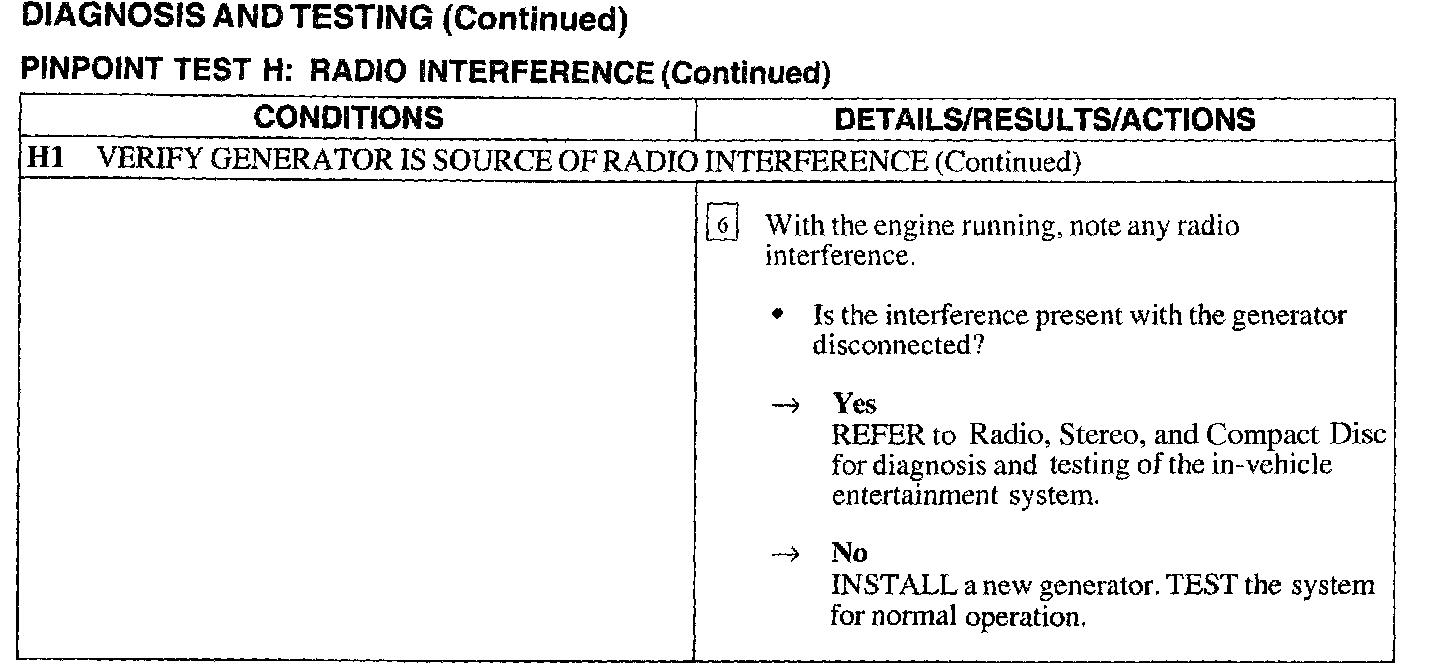 DIAGNOSIS AND TESTING (Continued)

PINPOINT TEST H: RADIO INTERFERENCE (Continued)

| CONDITIONS | DETAILS/RESULTS/ACTIONS |
|---|---|
| H1 VERIFY GENERATOR IS SOURCE OF RADIO INTERFERENCE (Continued) | |
| | 6 With the engine running, note any radio interference. • Is the interference present with the generator disconnected? → Yes REFER to Radio, Stereo, and Compact Disc for diagnosis and testing of the in-vehicle entertainment system. → No INSTALL a new generator. TEST the system for normal operation. |